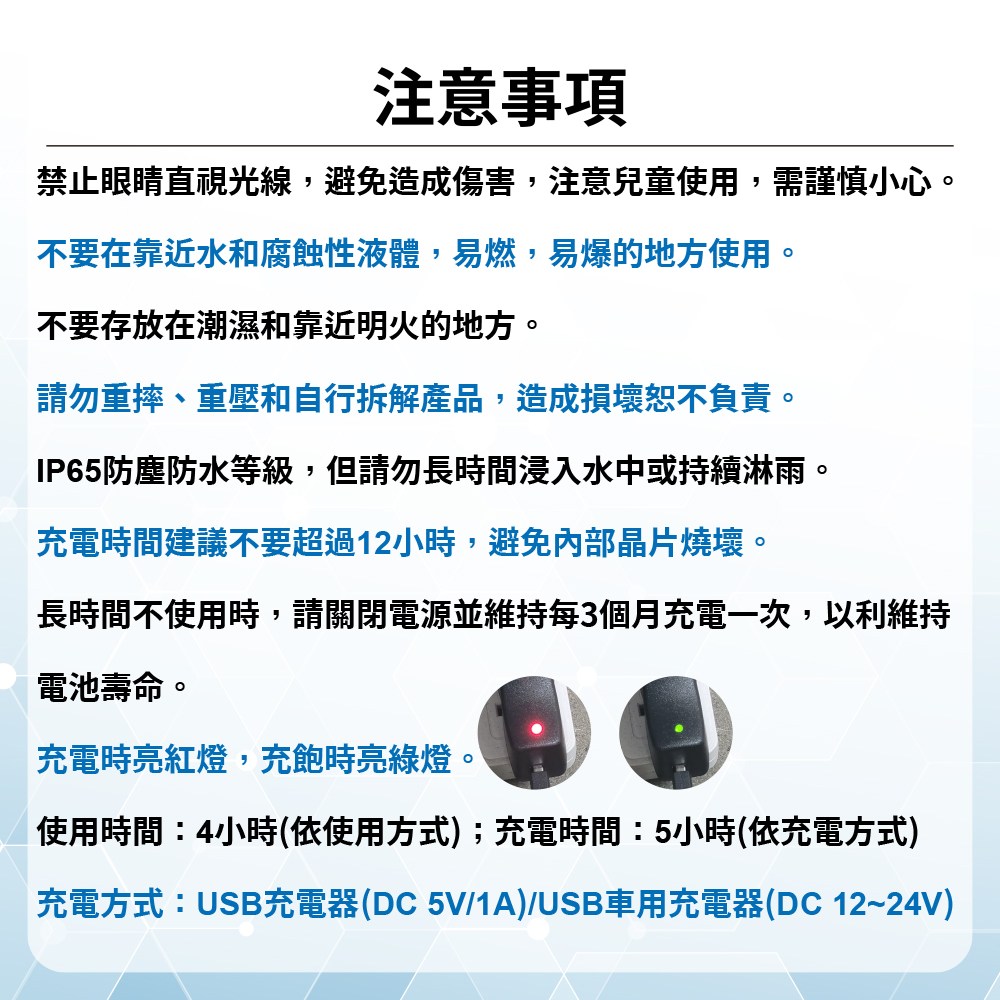 注意事項

禁止眼睛直視光線，避免造成傷害，注意兒童使用，需謹慎小心。

不要在靠近水和腐蝕性液體，易燃，易爆的地方使用。

不要存放在潮濕和靠近明火的地方。

請勿重摔、重壓和自行拆解產品，造成損壞恕不負責。

IP65防塵防水等級，但請勿長時間浸入水中或持續淋雨。

充電時間建議不要超過12小時，避免內部晶片燒壞。

長時間不使用時，請關閉電源並維持每3個月充電一次，以利維持電池壽命。

充電時亮紅燈，充飽時亮綠燈。

使用時間：4小時(依使用方式)；充電時間：5小時(依充電方式)

充電方式：USB充電器(DC 5V/1A)/USB車用充電器(DC 12~24V)